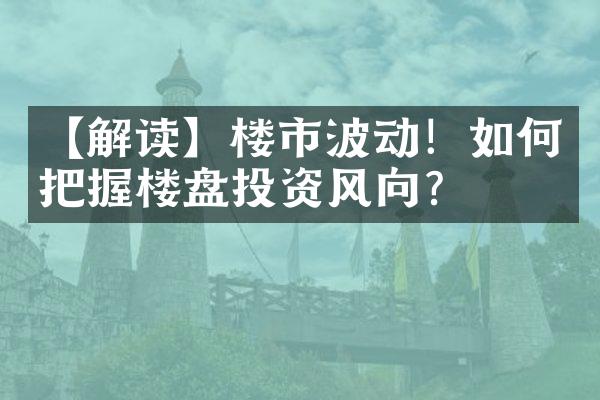 【解读】楼市波动！如何把握楼盘投资风向？